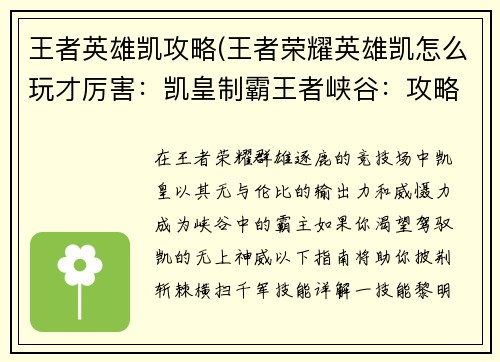 王者英雄凯攻略(王者荣耀英雄凯怎么玩才厉害：凯皇制霸王者峡谷：攻略

在王者荣耀群雄逐鹿的竞技场中凯皇以其无与伦比的输出力和威慑力成为峡谷中的霸主如果你渴望驾驭凯的无上神威以下指南将助你披荆斩棘横扫千军技能详解一技能黎明